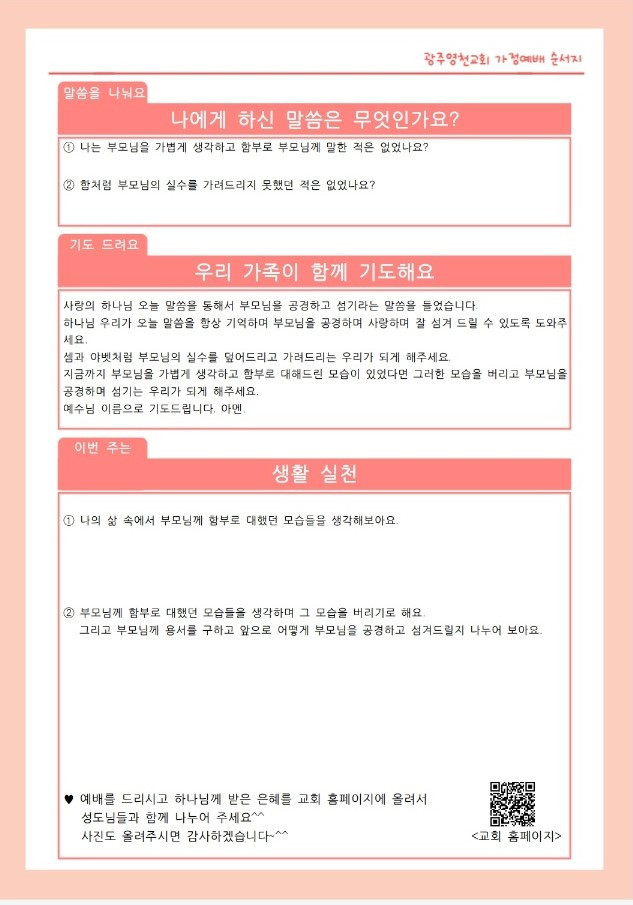 광주영천교회 가정예배 순서지

말씀을 나눠요

나에게 하신 말씀은 무엇인가요?

① 나는 부모님을 가볍게 생각하고 함부로 부모님께 말한 적은 없었나요?

② 함처럼 부모님의 실수를 가려드리지 못했던 적은 없었나요?

기도 드려요

우리 가족이 함께 기도해요

사랑의 하나님 오늘 말씀을 통해서 부모님을 공경하고 섬기라는 말씀을 들었습니다.
하나님 우리가 오늘 말씀을 항상 기억하며 부모님을 공경하며 사랑하며 잘 섬겨 드릴 수 있도록 도와주세요.
셈과 야벳처럼 부모님의 실수를 덮어드리고 가려드리는 우리가 되게 해주세요.
지금까지 부모님을 가볍게 생각하고 함부로 대해드린 모습이 있었다면 그러한 모습을 버리고 부모님을 공경하며 섬기는 우리가 되게 해주세요.
예수님 이름으로 기도드립니다. 아멘.

이번 주는

생활 실천

① 나의 삶 속에서 부모님께 함부로 대했던 모습들을 생각해보아요.

② 부모님께 함부로 대했던 모습들을 생각하며 그 모습을 버리기로 해요.
그리고 부모님께 용서를 구하고 앞으로 어떻게 부모님을 공경하고 섬겨드릴지 나누어 보아요.

♥ 예배를 드리시고 하나님께 받은 은혜를 교회 홈페이지에 올려서 성도님들과 함께 나누어 주세요^^
사진도 올려주시면 감사하겠습니다~^^

<교회 홈페이지>